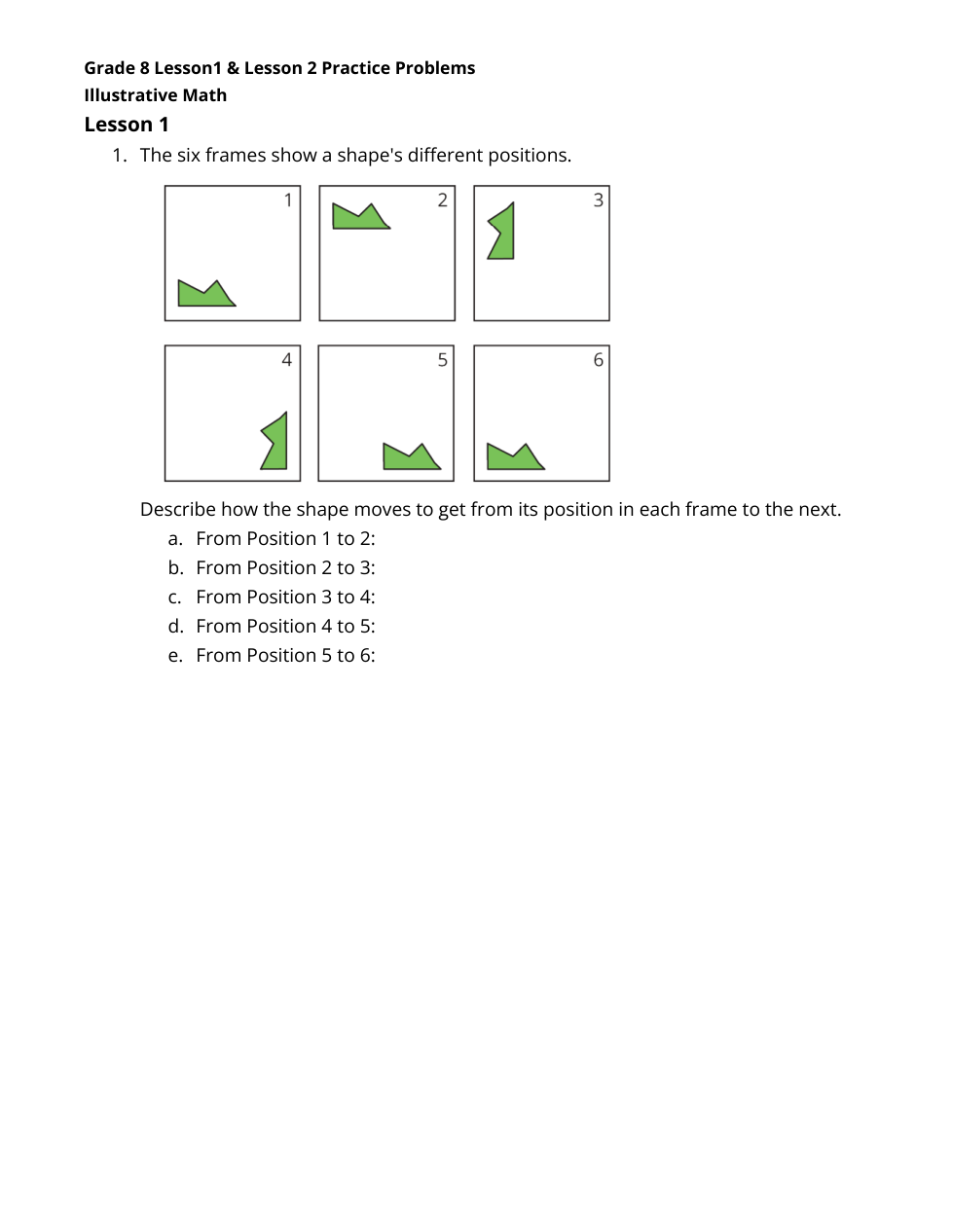 Grade 8 Lesson1 & Lesson 2 Practice Problems
Illustrative Math

Lesson 1

1. The six frames show a shape's different positions.

1

2

3

4

5

6

Describe how the shape moves to get from its position in each frame to the next.

a. From Position 1 to 2:
b. From Position 2 to 3:
c. From Position 3 to 4:
d. From Position 4 to 5:
e. From Position 5 to 6: